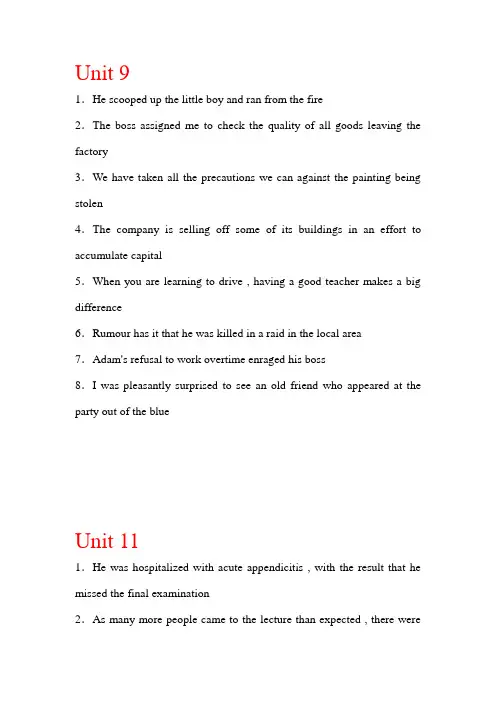 Unit 9

1. He scooped up the little boy and ran from the fire

2. The boss assigned me to check the quality of all goods leaving the factory

3. We have taken all the precautions we can against the painting being stolen

4. The company is selling off some of its buildings in an effort to accumulate capital

5. When you are learning to drive , having a good teacher makes a big difference

6. Rumour has it that he was killed in a raid in the local area

7. Adam's refusal to work overtime enraged his boss

8. I was pleasantly surprised to see an old friend who appeared at the party out of the blue

Unit 11

1. He was hospitalized with acute appendicitis , with the result that he missed the final examination

2. As many more people came to the lecture than expected , there were